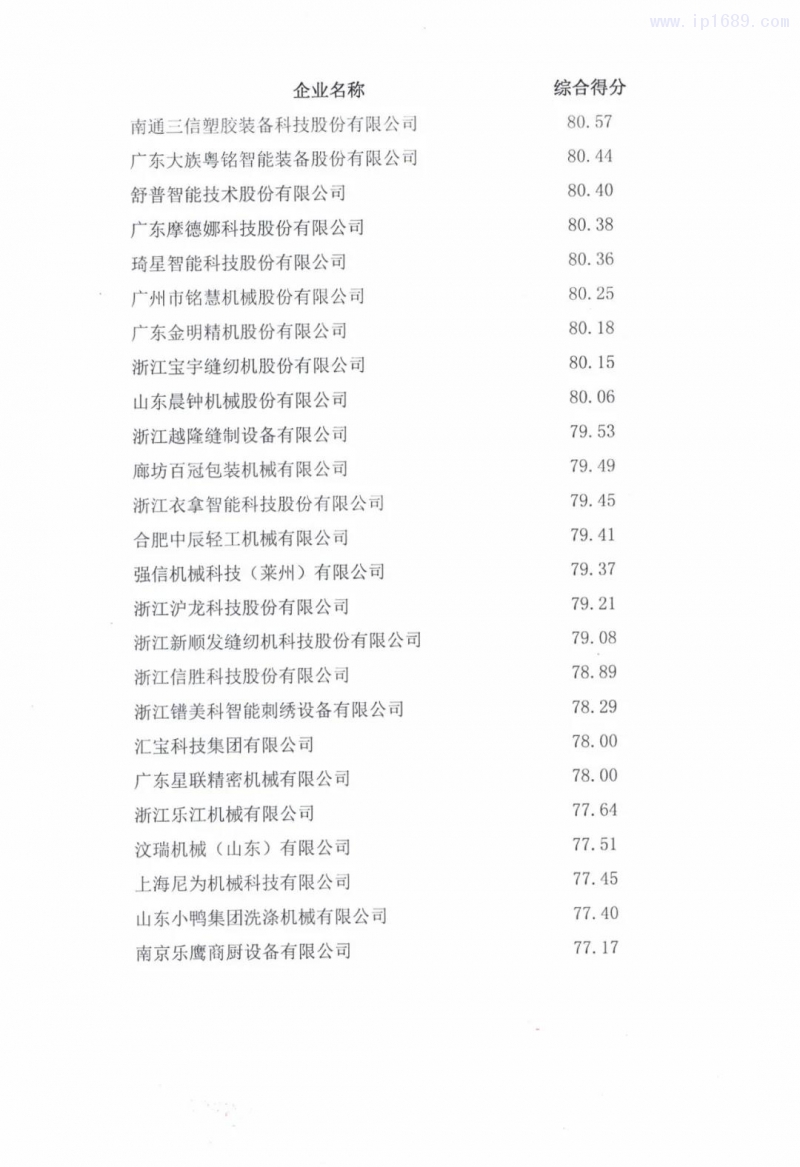 www.ip1689.com

| 企业名称 | 综合得分 |
|---|---|
| 南通三信塑胶装备科技股份有限公司 | 80.57 |
| 广东大族粤铭智能装备股份有限公司 | 80.44 |
| 舒普智能技术股份有限公司 | 80.40 |
| 广东摩德娜科技股份有限公司 | 80.38 |
| 琦星智能科技股份有限公司 | 80.36 |
| 广州市铭慧机械股份有限公司 | 80.25 |
| 广东金明精机股份有限公司 | 80.18 |
| 浙江宝宇缝纫机股份有限公司 | 80.15 |
| 山东晨钟机械股份有限公司 | 80.06 |
| 浙江越隆缝制设备有限公司 | 79.53 |
| 廊坊百冠包装机械有限公司 | 79.49 |
| 浙江衣拿智能科技股份有限公司 | 79.45 |
| 合肥中辰轻工机械有限公司 | 79.41 |
| 强信机械科技（莱州）有限公司 | 79.37 |
| 浙江沪龙科技股份有限公司 | 79.21 |
| 浙江新顺发缝纫机科技股份有限公司 | 79.08 |
| 浙江信胜科技股份有限公司 | 78.89 |
| 浙江镨美科智能刺绣设备有限公司 | 78.29 |
| 汇宝科技集团有限公司 | 78.00 |
| 广东星联精密机械有限公司 | 78.00 |
| 浙江乐江机械有限公司 | 77.64 |
| 汶瑞机械（山东）有限公司 | 77.51 |
| 上海尼为机械科技有限公司 | 77.45 |
| 山东小鸭集团洗涤机械有限公司 | 77.40 |
| 南京乐鹰商厨设备有限公司 | 77.17 |